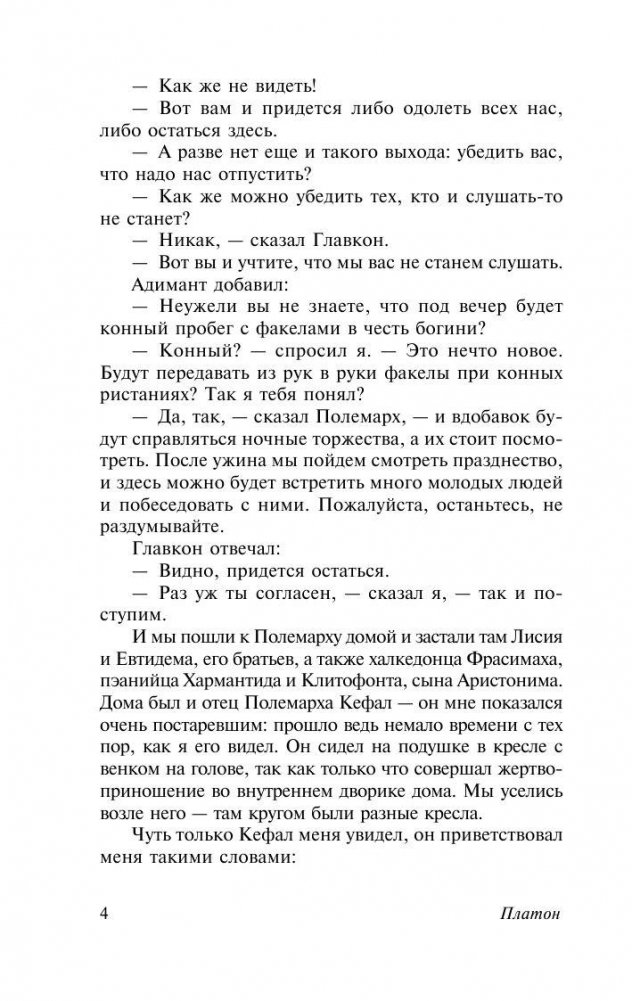 — Как же не видеть!

— Вот вам и придется либо одолеть всех нас, либо остаться здесь.

— А разве нет еще и такого выхода: убедить вас, что надо нас отпустить?

— Как же можно убедить тех, кто и слушать-то не станет?

— Никак, — сказал Главкон.

— Вот вы и учтите, что мы вас не станем слушать.

Адимант добавил:

— Неужели вы не знаете, что под вечер будет конный пробег с факелами в честь богини?

— Конный? — спросил я. — Это нечто новое. Будут передавать из рук в руки факелы при конных ристаниях? Так я тебя понял?

— Да, так, — сказал Полемарх, — и вдобавок будут справляться ночные торжества, а их стоит посмотреть. После ужина мы пойдем смотреть празднество, и здесь можно будет встретить много молодых людей и побеседовать с ними. Пожалуйста, останьтесь, не раздумывайте.

Главкон отвечал:

— Видно, придется остаться.

— Раз уж ты согласен, — сказал я, — так и поступим.

И мы пошли к Полемарху домой и застали там Лисия и Евтидема, его братьев, а также халкедонца Фрасимаха, пэанийца Хармантида и Клитофонта, сына Аристонима. Дома был и отец Полемарха Кефал — он мне показался очень постаревшим: прошло ведь немало времени с тех пор, как я его видел. Он сидел на подушке в кресле с венком на голове, так как только что совершал жертвоприношение во внутреннем дворике дома. Мы уселись возле него — там кругом были разные кресла.

Чуть только Кефал меня увидел, он приветствовал меня такими словами:

4 Платон